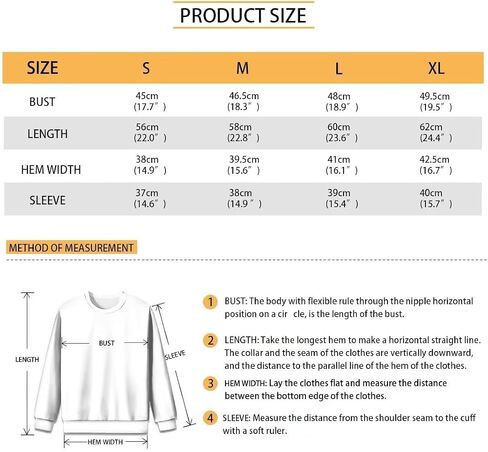 PRODUCT SIZE

| SIZE | S | M | L | XL |
|---|---|---|---|---|
| BUST | 45cm (17.7″) | 46.5cm (18.3″) | 48cm (18.9″) | 49.5cm (19.5″) |
| LENGTH | 56cm (22.0″) | 58cm (22.8″) | 60cm (23.6″) | 62cm (24.4″) |
| HEM WIDTH | 38cm (14.9″) | 39.5cm (15.6″) | 41cm (16.1″) | 42.5cm (16.7″) |
| SLEEVE | 37cm (14.6″) | 38cm (14.9″) | 39cm (15.4″) | 40cm (15.7″) |

METHOD OF MEASUREMENT

LENGTH

BUST

SLEEVE

HEM WIDTH

1 BUST: The body with flexible rule through the nipple horizontal position on a cir cle, is the length of the bust.

2 LENGTH: Take the longest hem to make a horizontal straight line. The collar and the seam of the clothes are vertically downward, and the distance to the parallel line of the hem of the clothes.

3 HEM WIDTH: Lay the clothes flat and measure the distance between the bottom edge of the clothes.

4 SLEEVE: Measure the distance from the shoulder seam to the cuff with a soft ruler.